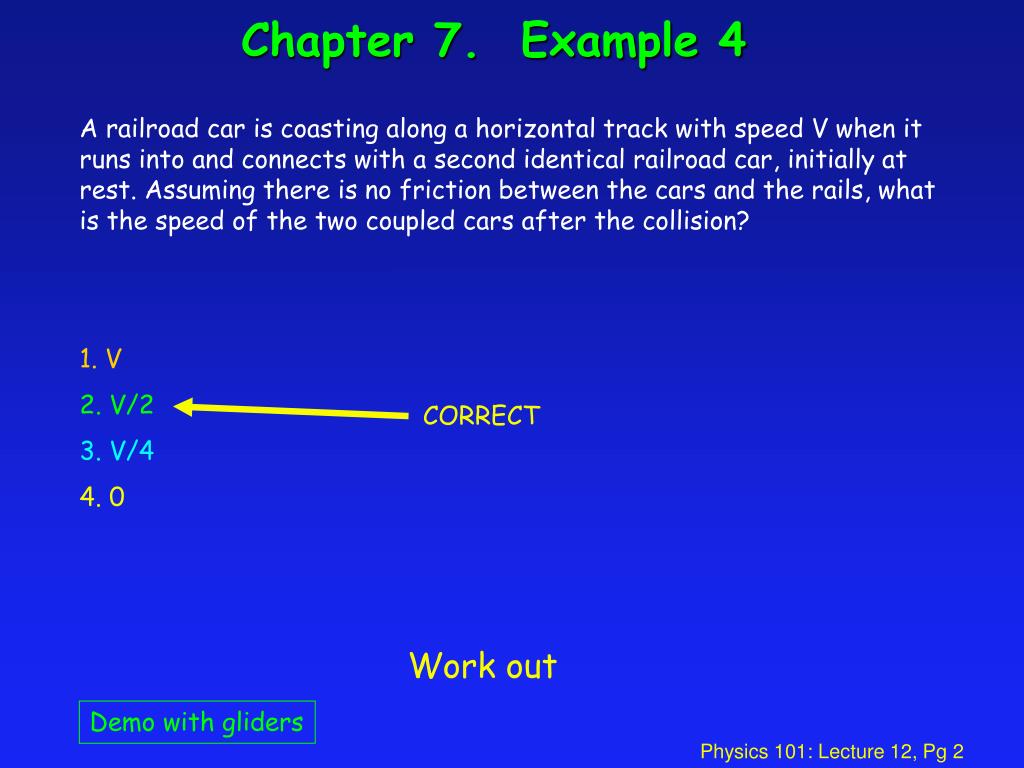 Chapter 7. Example 4

A railroad car is coasting along a horizontal track with speed V when it runs into and connects with a second identical railroad car, initially at rest. Assuming there is no friction between the cars and the rails, what is the speed of the two coupled cars after the collision?

1. V
2. V/2
3. V/4
4. 0

CORRECT

Work out

Demo with gliders

Physics 101: Lecture 12, Pg 2